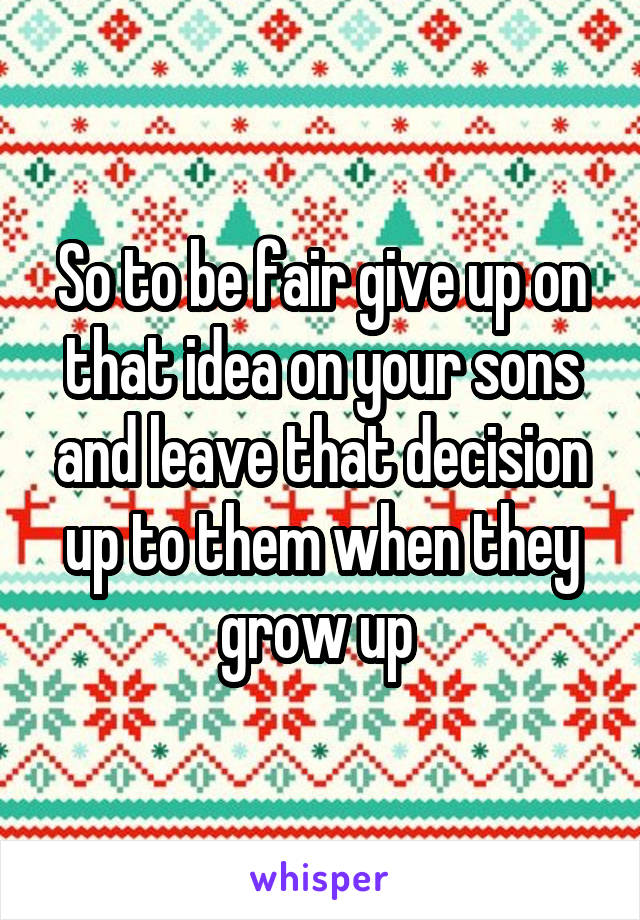 So to be fair give up on that idea on your sons and leave that decision up to them when they grow up

whisper